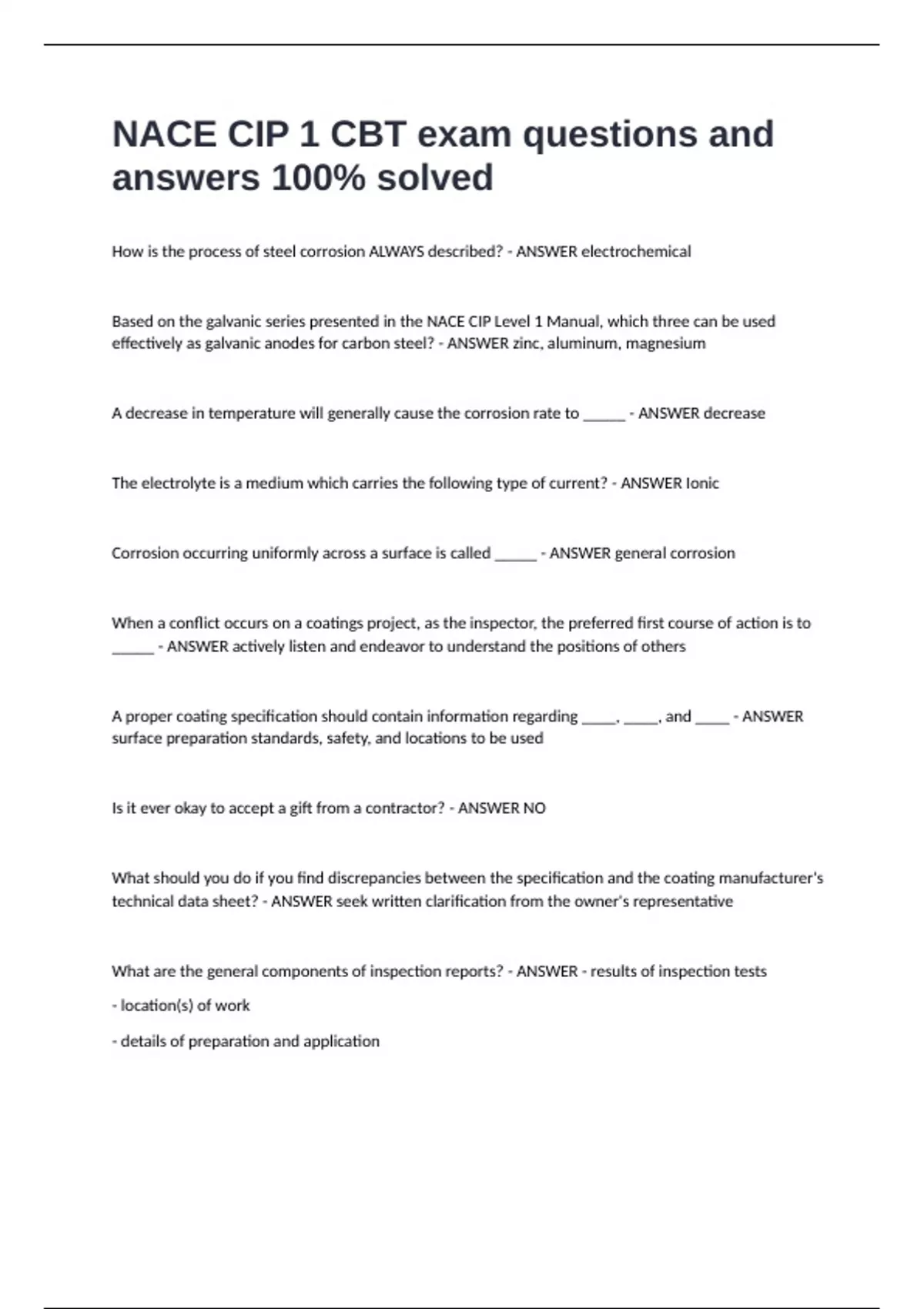 NACE CIP 1 CBT exam questions and answers 100% solved

How is the process of steel corrosion ALWAYS described? - ANSWER electrochemical

Based on the galvanic series presented in the NACE CIP Level 1 Manual, which three can be used effectively as galvanic anodes for carbon steel? - ANSWER zinc, aluminum, magnesium

A decrease in temperature will generally cause the corrosion rate to ______ - ANSWER decrease

The electrolyte is a medium which carries the following type of current? - ANSWER Ionic

Corrosion occurring uniformly across a surface is called ______ - ANSWER general corrosion

When a conflict occurs on a coatings project, as the inspector, the preferred first course of action is to ______ - ANSWER actively listen and endeavor to understand the positions of others

A proper coating specification should contain information regarding _____, _____, and _____ - ANSWER surface preparation standards, safety, and locations to be used

Is it ever okay to accept a gift from a contractor? - ANSWER NO

What should you do if you find discrepancies between the specification and the coating manufacturer's technical data sheet? - ANSWER seek written clarification from the owner's representative

What are the general components of inspection reports? - ANSWER - results of inspection tests

- location(s) of work

- details of preparation and application